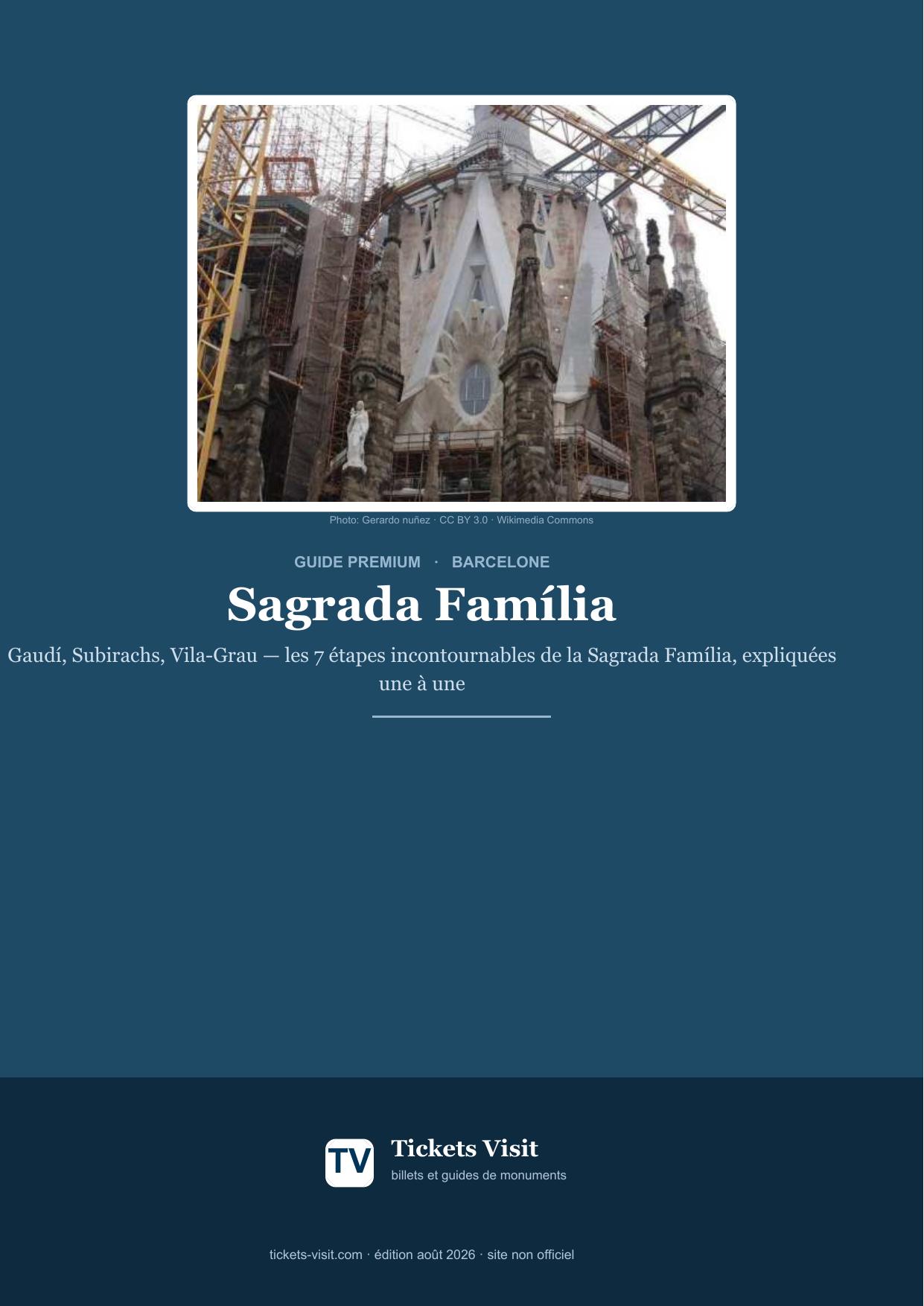 Photo: Gerardo nuñez · CC BY 3.0 · Wikimedia Commons

GUIDE PREMIUM · BARCELONE

Sagrada Família

Gaudí, Subirachs, Vila-Grau — les 7 étapes incontournables de la Sagrada Família, expliquées une à une

TV

Tickets Visit
billets et guides de monuments

tickets-visit.com · édition août 2026 · site non officiel